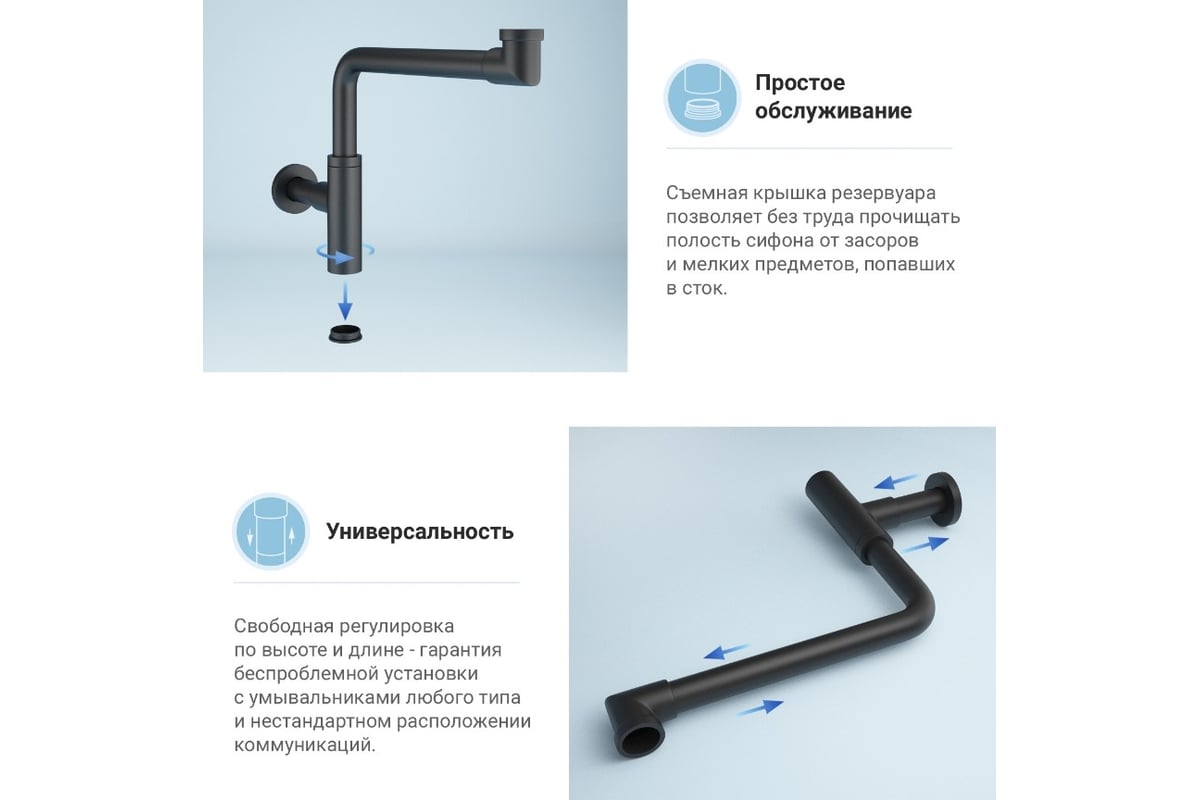 Простое обслуживание

Съемная крышка резервуара позволяет без труда прочищать полость сифона от засоров и мелких предметов, попавших в сток.

Универсальность

Свободная регулировка по высоте и длине - гарантия беспроблемной установки с умывальниками любого типа и нестандартном расположении коммуникаций.